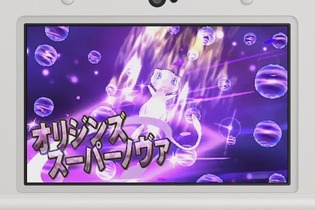 オリジンズ
スーパーノヴァ